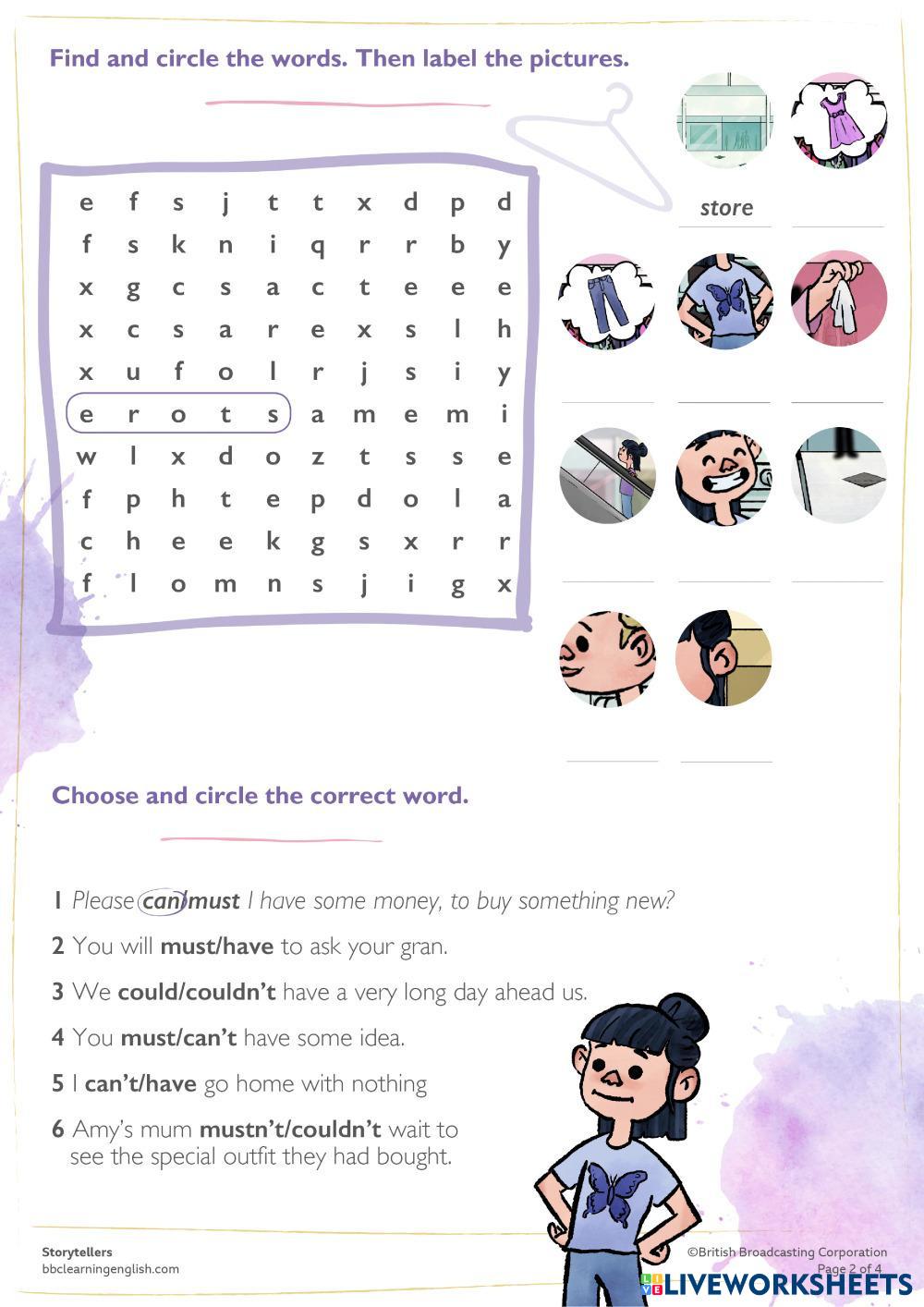 Find and circle the words. Then label the pictures.

| e | f | s | j | t | t | x | d | p | d |
|---|---|---|---|---|---|---|---|---|---|
| f | s | k | n | i | q | r | r | b | y |
| x | g | c | s | a | c | t | e | e | e |
| x | c | s | a | r | e | x | s | l | h |
| x | u | f | o | l | r | j | s | i | y |
| e | r | o | t | s | a | m | e | m | i |
| w | l | x | d | o | z | t | s | s | e |
| f | p | h | t | e | p | d | o | l | a |
| c | h | e | e | k | g | s | x | r | r |
| f | l | o | m | n | s | j | i | g | x |

store

Choose and circle the correct word.

1 Please can/must I have some money, to buy something new?

2 You will must/have to ask your gran.

3 We could/couldn't have a very long day ahead us.

4 You must/can't have some idea.

5 I can't/have go home with nothing

6 Amy's mum mustn't/couldn't wait to see the special outfit they had bought.

Storytellers
bbclearningenglish.com

©British Broadcasting Corporation
Page 2 of 4

LIVEWORKSHEETS